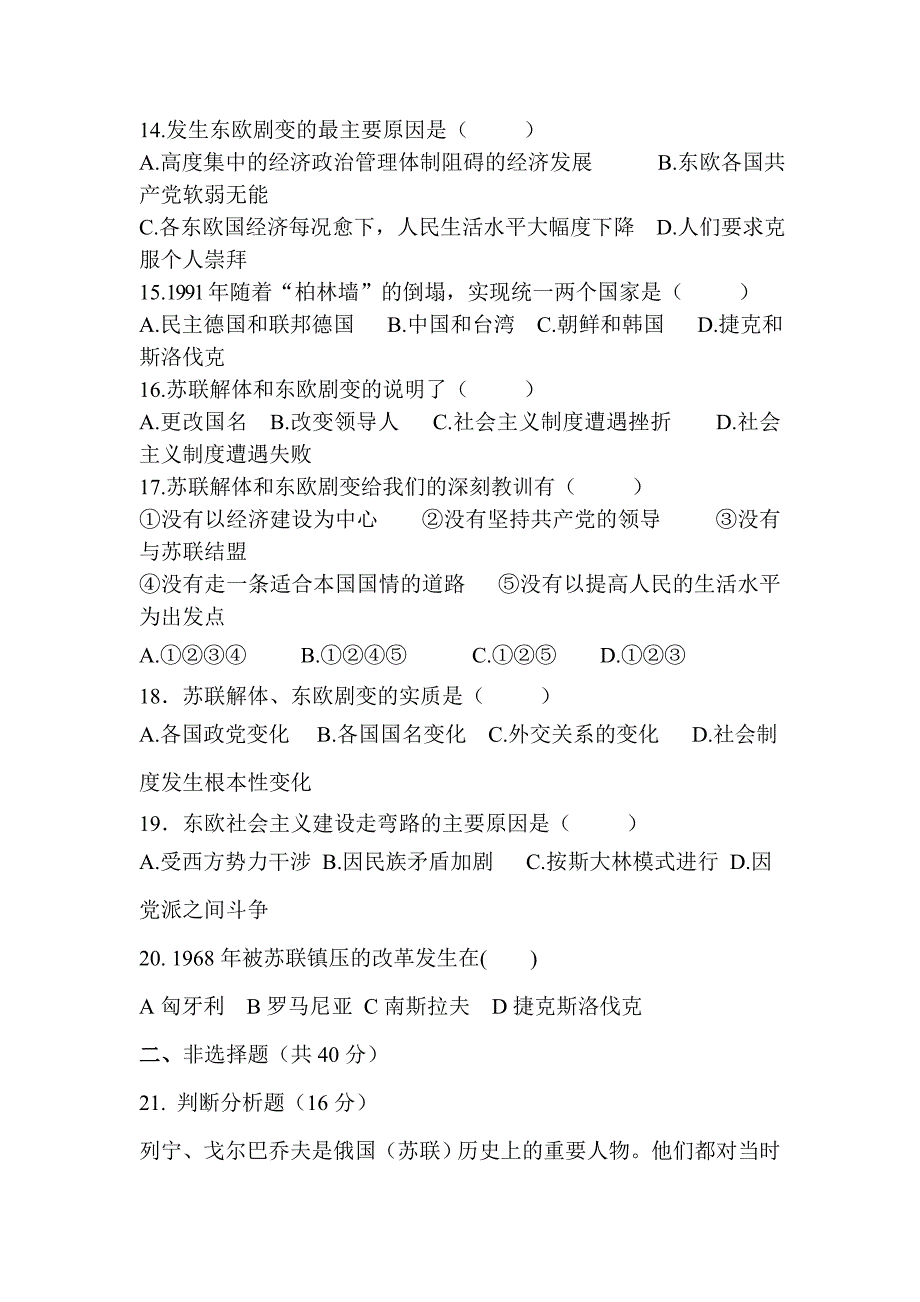 14.发生东欧剧变的最主要原因是（　　）
A.高度集中的经济政治管理体制阻碍的经济发展　B.东欧各国共产党软弱无能
C.各东欧国经济每况愈下，人民生活水平大幅度下降　D.人们要求克服个人崇拜
15.1991 年随着“柏林墙”的倒塌，实现统一两个国家是（　　）
A.民主德国和联邦德国　B.中国和台湾　C.朝鲜和韩国　D.捷克和斯洛伐克
16.苏联解体和东欧剧变的说明了（　　）
A.更改国名　B.改变领导人　C.社会主义制度遭遇挫折　D.社会主义制度遭遇失败
17.苏联解体和东欧剧变给我们的深刻教训有（　　）
①没有以经济建设为中心　②没有坚持共产党的领导　③没有与苏联结盟
④没有走一条适合本国国情的道路　⑤没有以提高人民的生活水平为出发点
A.①②③④　B.①②④⑤　C.①②⑤　D.①②③
18．苏联解体、东欧剧变的实质是（　　）
A.各国政党变化　B.各国国名变化　C.外交关系的变化　D.社会制度发生根本性变化
19．东欧社会主义建设走弯路的主要原因是（　　）
A.受西方势力干涉　B.因民族矛盾加剧　C.按斯大林模式进行　D.因党派之间斗争
20. 1968 年被苏联镇压的改革发生在(　　)
A 匈牙利　B 罗马尼亚　C 南斯拉夫　D 捷克斯洛伐克
二、非选择题（共 40 分）
21. 判断分析题（16 分）
列宁、戈尔巴乔夫是俄国（苏联）历史上的重要人物。他们都对当时